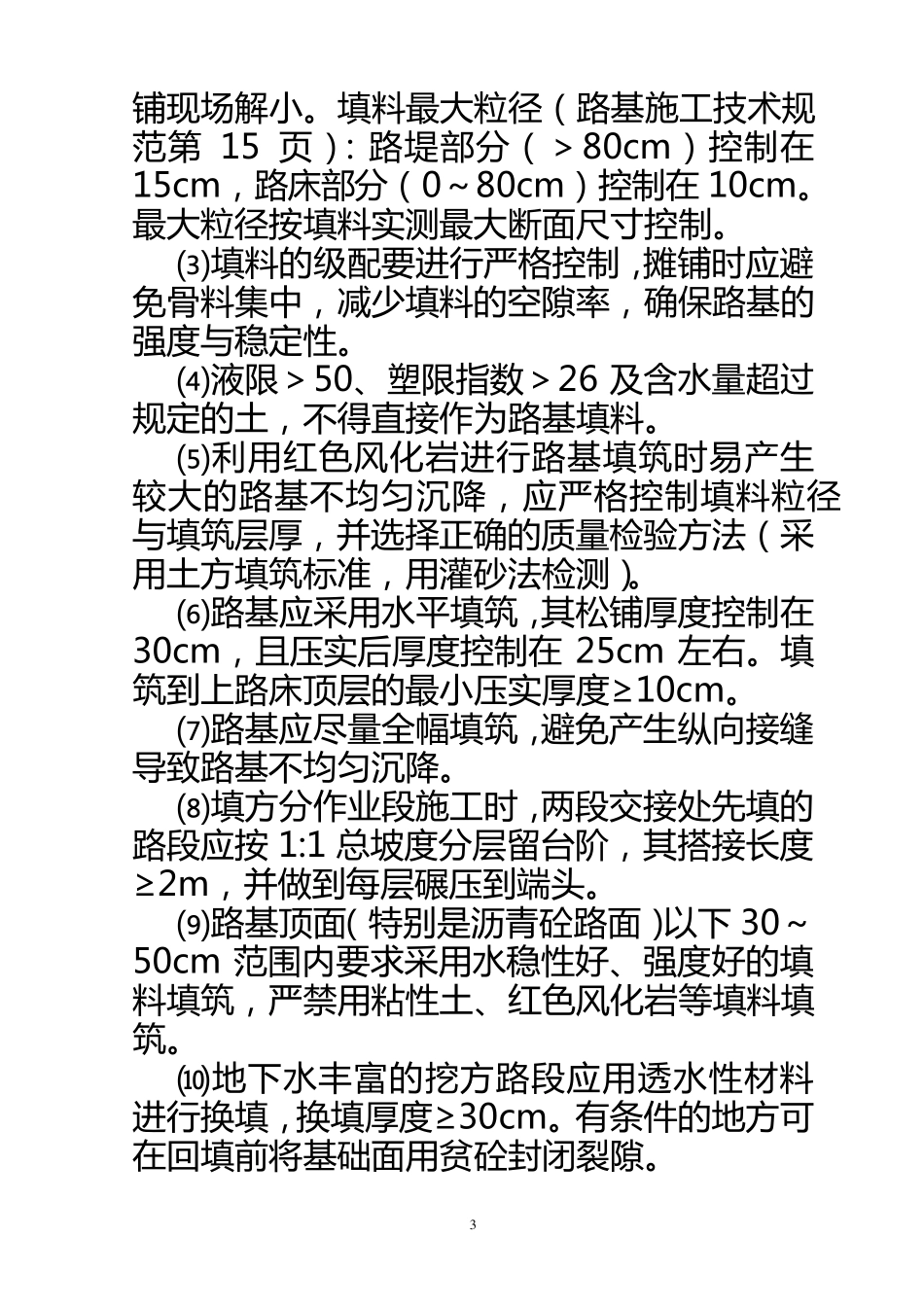 铺现场解小。填料最大粒径（路基施工技术规范第 15 页）：路堤部分（＞80cm）控制在 15cm，路床部分（0～80cm）控制在 10cm。最大粒径按填料实测最大断面尺寸控制。

⑶填料的级配要进行严格控制，摊铺时应避免骨料集中，减少填料的空隙率，确保路基的强度与稳定性。

⑷液限＞50、塑限指数＞26 及含水量超过规定的土，不得直接作为路基填料。

⑸利用红色风化岩进行路基填筑时易产生较大的路基不均匀沉降，应严格控制填料粒径与填筑层厚，并选择正确的质量检验方法（采用土方填筑标准，用灌砂法检测）。

⑹路基应采用水平填筑，其松铺厚度控制在 30cm，且压实后厚度控制在 25cm 左右。填筑到上路床顶层的最小压实厚度≥10cm。

⑺路基应尽量全幅填筑，避免产生纵向接缝导致路基不均匀沉降。

⑻填方分作业段施工时，两段交接处先填的路段应按 1:1 总坡度分层留台阶，其搭接长度≥2m，并做到每层碾压到端头。

⑼路基顶面（特别是沥青砼路面）以下 30～50cm 范围内要求采用水稳性好、强度好的填料填筑，严禁用粘性土、红色风化岩等填料填筑。

⑽地下水丰富的挖方路段应用透水性材料进行换填，换填厚度≥30cm。有条件的地方可在回填前将基础面用贫砼封闭裂隙。

3